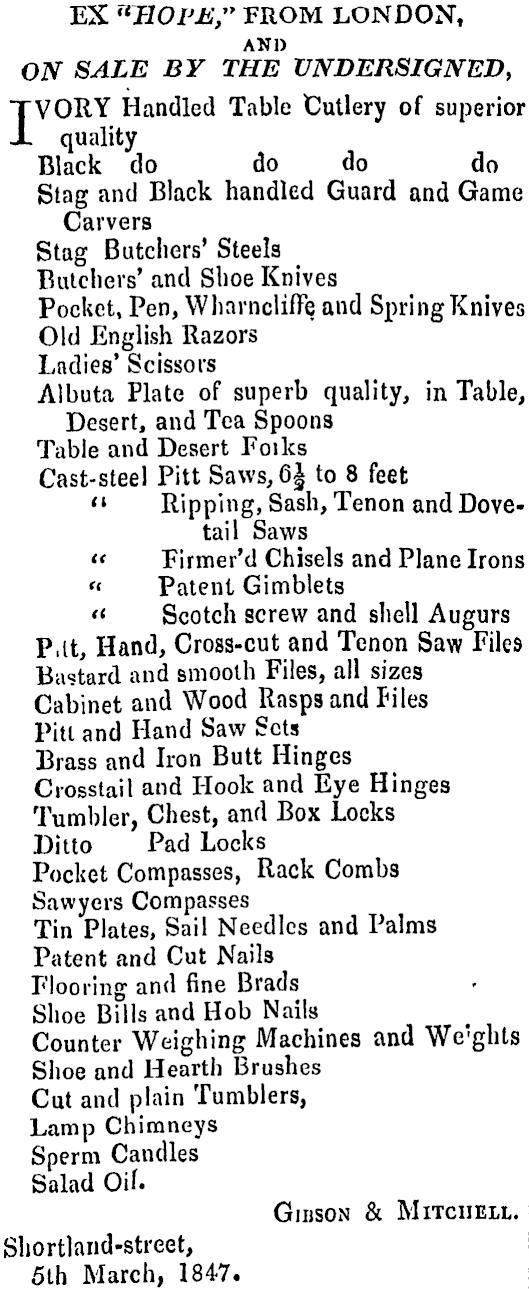 EX "HOPE," FROM LONDON,
AND
ON SALE BY THE UNDERSIGNED,

IVORY Handled Table Cutlery of superior quality
Black do do do do
Stag and Black handled Guard and Game Carvers
Stag Butchers' Steels
Butchers' and Shoe Knives
Pocket, Pen, Wharncliffe and Spring Knives
Old English Razors
Ladies' Scissors
Albuta Plate of superb quality, in Table, Desert, and Tea Spoons
Table and Desert Forks
Cast-steel Pitt Saws, $6\frac{1}{2}$ to 8 feet
" Ripping, Sash, Tenon and Dovetail Saws
" Firmer'd Chisels and Plane Irons
" Patent Gimblets
" Scotch screw and shell Augurs
Pitt, Hand, Cross-cut and Tenon Saw Files
Bastard and smooth Files, all sizes
Cabinet and Wood Rasps and Files
Pitt and Hand Saw Sets
Brass and Iron Butt Hinges
Crosstail and Hook and Eye Hinges
Tumbler, Chest, and Box Locks
Ditto Pad Locks
Pocket Compasses, Rack Combs
Sawyers Compasses
Tin Plates, Sail Needles and Palms
Patent and Cut Nails
Flooring and fine Brads
Shoe Bills and Hob Nails
Counter Weighing Machines and Weights
Shoe and Hearth Brushes
Cut and plain Tumblers,
Lamp Chimneys
Sperm Candles
Salad Oil.

GIBSON & MITCHELL.

Shortland-street,
5th March, 1847.